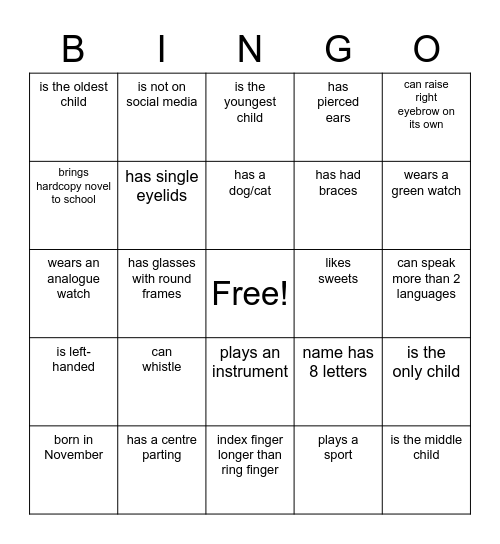 | B | I | N | G | O |
|---|---|---|---|---|
| is the oldest child | is not on social media | is the youngest child | has pierced ears | can raise right eyebrow on its own |
| brings hardcopy novel to school | has single eyelids | has a dog/cat | has had braces | wears a green watch |
| wears an analogue watch | has glasses with round frames | Free! | likes sweets | can speak more than 2 languages |
| is left-handed | can whistle | plays an instrument | name has 8 letters | is the only child |
| born in November | has a centre parting | index finger longer than ring finger | plays a sport | is the middle child |